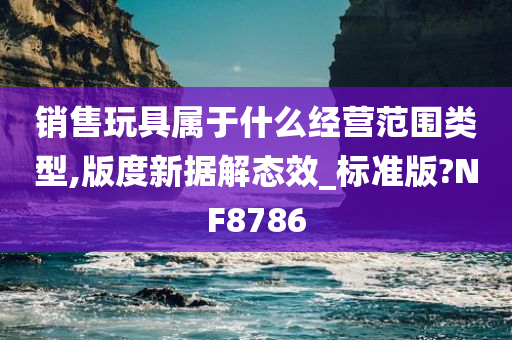 销售玩具属于什么经营范围类型,版度新据解态效_标准版?NF8786